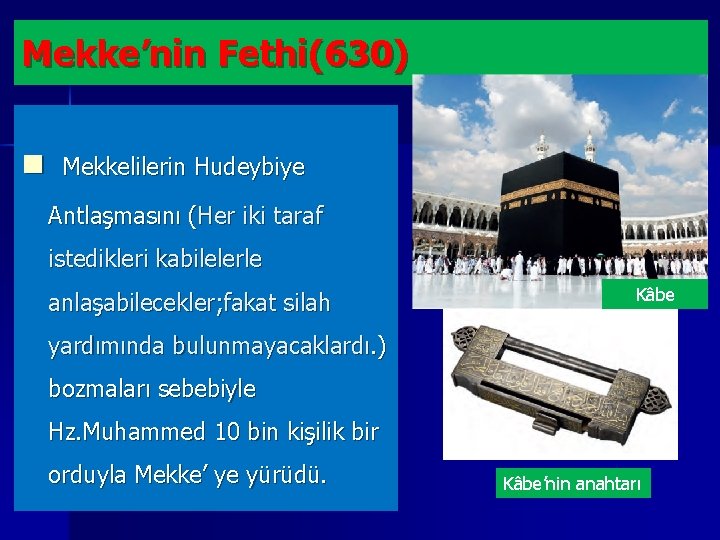 Mekke’nin Fethi(630)

Mekkelilerin Hudeybiye Antlaşmasını (Her iki taraf istedikleri kabilelerle anlaşabilecekler;fakat silah yardımında bulunmayacaklardı.) bozmaları sebebiyle Hz.Muhammed 10 bin kişilik bir orduyla Mekke’ ye yürüdü.

Kâbe

Kâbe’nin anahtarı